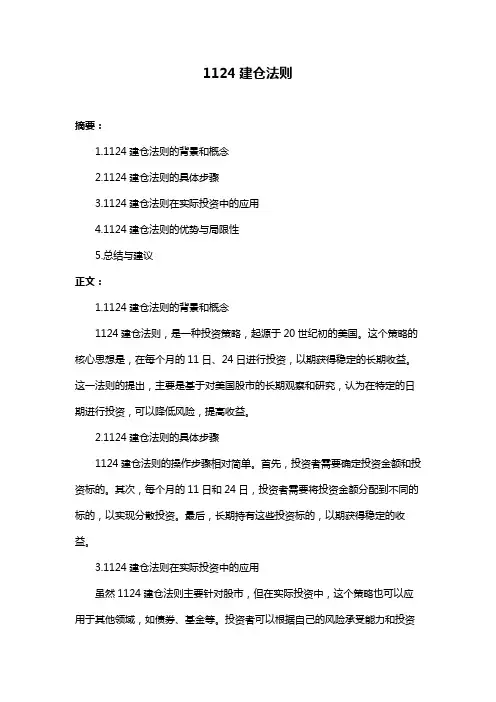 1124 建仓法则

摘要：

1.1124 建仓法则的背景和概念

2.1124 建仓法则的具体步骤

3.1124 建仓法则在实际投资中的应用

4.1124 建仓法则的优势与局限性

5.总结与建议

正文：

1.1124 建仓法则的背景和概念

1124 建仓法则，是一种投资策略，起源于 20 世纪初的美国。这个策略的核心思想是，在每个月的 11 日、24 日进行投资，以期获得稳定的长期收益。这一法则的提出，主要是基于对美国股市的长期观察和研究，认为在特定的日期进行投资，可以降低风险，提高收益。

2.1124 建仓法则的具体步骤

1124 建仓法则的操作步骤相对简单。首先，投资者需要确定投资金额和投资标的。其次，每个月的 11 日和 24 日，投资者需要将投资金额分配到不同的标的，以实现分散投资。最后，长期持有这些投资标的，以期获得稳定的收益。

3.1124 建仓法则在实际投资中的应用

虽然 1124 建仓法则主要针对股市，但在实际投资中，这个策略也可以应用于其他领域，如债券、基金等。投资者可以根据自己的风险承受能力和投资